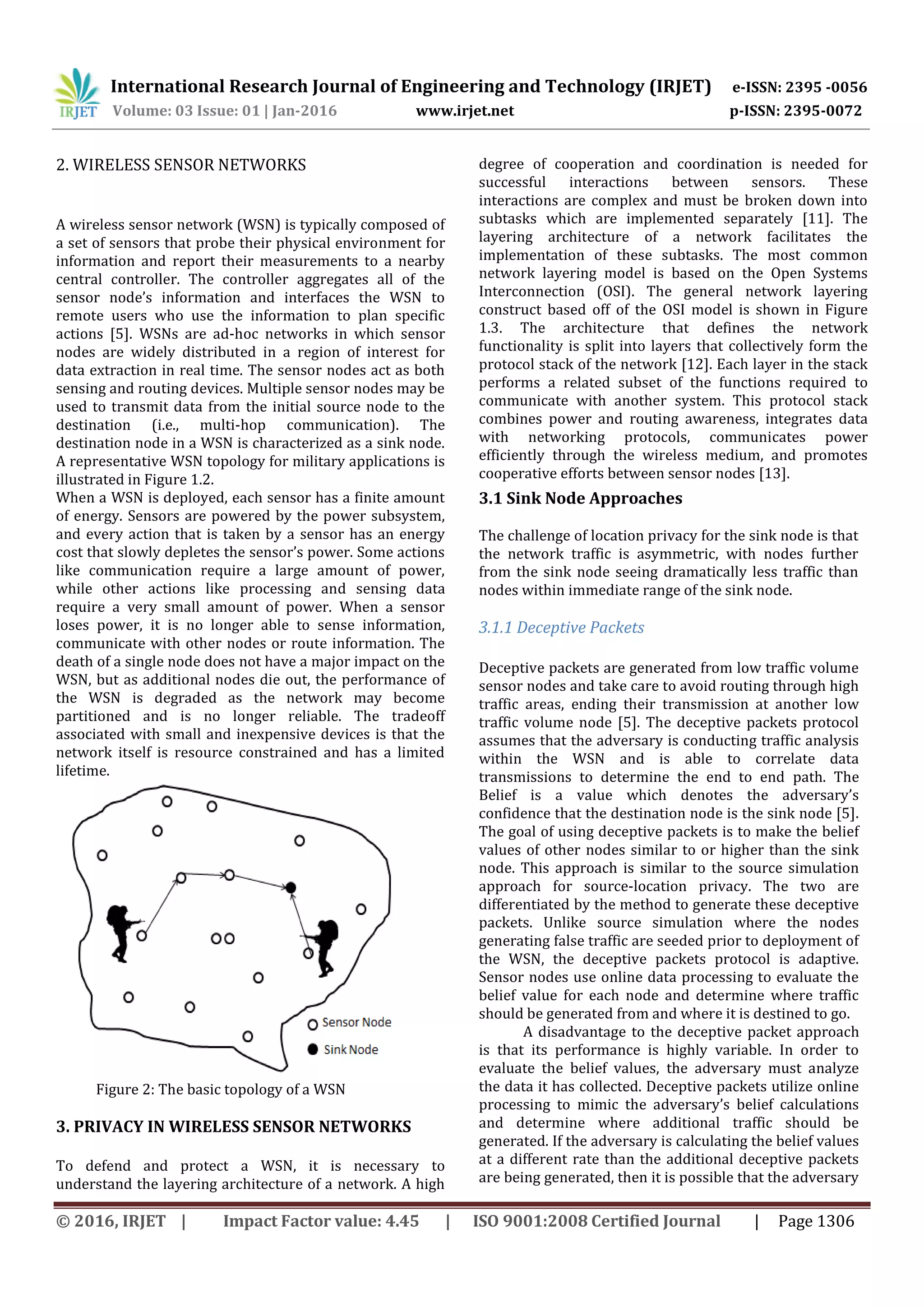 IRJET International Research Journal of Engineering and Technology (IRJET) e-ISSN: 2395 -0056
Volume: 03 Issue: 01 | Jan-2016 www.irjet.net p-ISSN: 2395-0072

2. WIRELESS SENSOR NETWORKS

A wireless sensor network (WSN) is typically composed of a set of sensors that probe their physical environment for information and report their measurements to a nearby central controller. The controller aggregates all of the sensor node's information and interfaces the WSN to remote users who use the information to plan specific actions [5]. WSNs are ad-hoc networks in which sensor nodes are widely distributed in a region of interest for data extraction in real time. The sensor nodes act as both sensing and routing devices. Multiple sensor nodes may be used to transmit data from the initial source node to the destination (i.e., multi-hop communication). The destination node in a WSN is characterized as a sink node. A representative WSN topology for military applications is illustrated in Figure 1.2.
When a WSN is deployed, each sensor has a finite amount of energy. Sensors are powered by the power subsystem, and every action that is taken by a sensor has an energy cost that slowly depletes the sensor's power. Some actions like communication require a large amount of power, while other actions like processing and sensing data require a very small amount of power. When a sensor loses power, it is no longer able to sense information, communicate with other nodes or route information. The death of a single node does not have a major impact on the WSN, but as additional nodes die out, the performance of the WSN is degraded as the network may become partitioned and is no longer reliable. The tradeoff associated with small and inexpensive devices is that the network itself is resource constrained and has a limited lifetime.

Sensor Node
Sink Node

Figure 2: The basic topology of a WSN

3. PRIVACY IN WIRELESS SENSOR NETWORKS

To defend and protect a WSN, it is necessary to understand the layering architecture of a network. A high degree of cooperation and coordination is needed for successful interactions between sensors. These interactions are complex and must be broken down into subtasks which are implemented separately [11]. The layering architecture of a network facilitates the implementation of these subtasks. The most common network layering model is based on the Open Systems Interconnection (OSI). The general network layering construct based off of the OSI model is shown in Figure 1.3. The architecture that defines the network functionality is split into layers that collectively form the protocol stack of the network [12]. Each layer in the stack performs a related subset of the functions required to communicate with another system. This protocol stack combines power and routing awareness, integrates data with networking protocols, communicates power efficiently through the wireless medium, and promotes cooperative efforts between sensor nodes [13].

3.1 Sink Node Approaches

The challenge of location privacy for the sink node is that the network traffic is asymmetric, with nodes further from the sink node seeing dramatically less traffic than nodes within immediate range of the sink node.

3.1.1 Deceptive Packets

Deceptive packets are generated from low traffic volume sensor nodes and take care to avoid routing through high traffic areas, ending their transmission at another low traffic volume node [5]. The deceptive packets protocol assumes that the adversary is conducting traffic analysis within the WSN and is able to correlate data transmissions to determine the end to end path. The Belief is a value which denotes the adversary's confidence that the destination node is the sink node [5]. The goal of using deceptive packets is to make the belief values of other nodes similar to or higher than the sink node. This approach is similar to the source simulation approach for source-location privacy. The two are differentiated by the method to generate these deceptive packets. Unlike source simulation where the nodes generating false traffic are seeded prior to deployment of the WSN, the deceptive packets protocol is adaptive. Sensor nodes use online data processing to evaluate the belief value for each node and determine where traffic should be generated from and where it is destined to go.
A disadvantage to the deceptive packet approach is that its performance is highly variable. In order to evaluate the belief values, the adversary must analyze the data it has collected. Deceptive packets utilize online processing to mimic the adversary's belief calculations and determine where additional traffic should be generated. If the adversary is calculating the belief values at a different rate than the additional deceptive packets are being generated, then it is possible that the adversary

© 2016, IRJET | Impact Factor value: 4.45 | ISO 9001:2008 Certified Journal | Page 1306